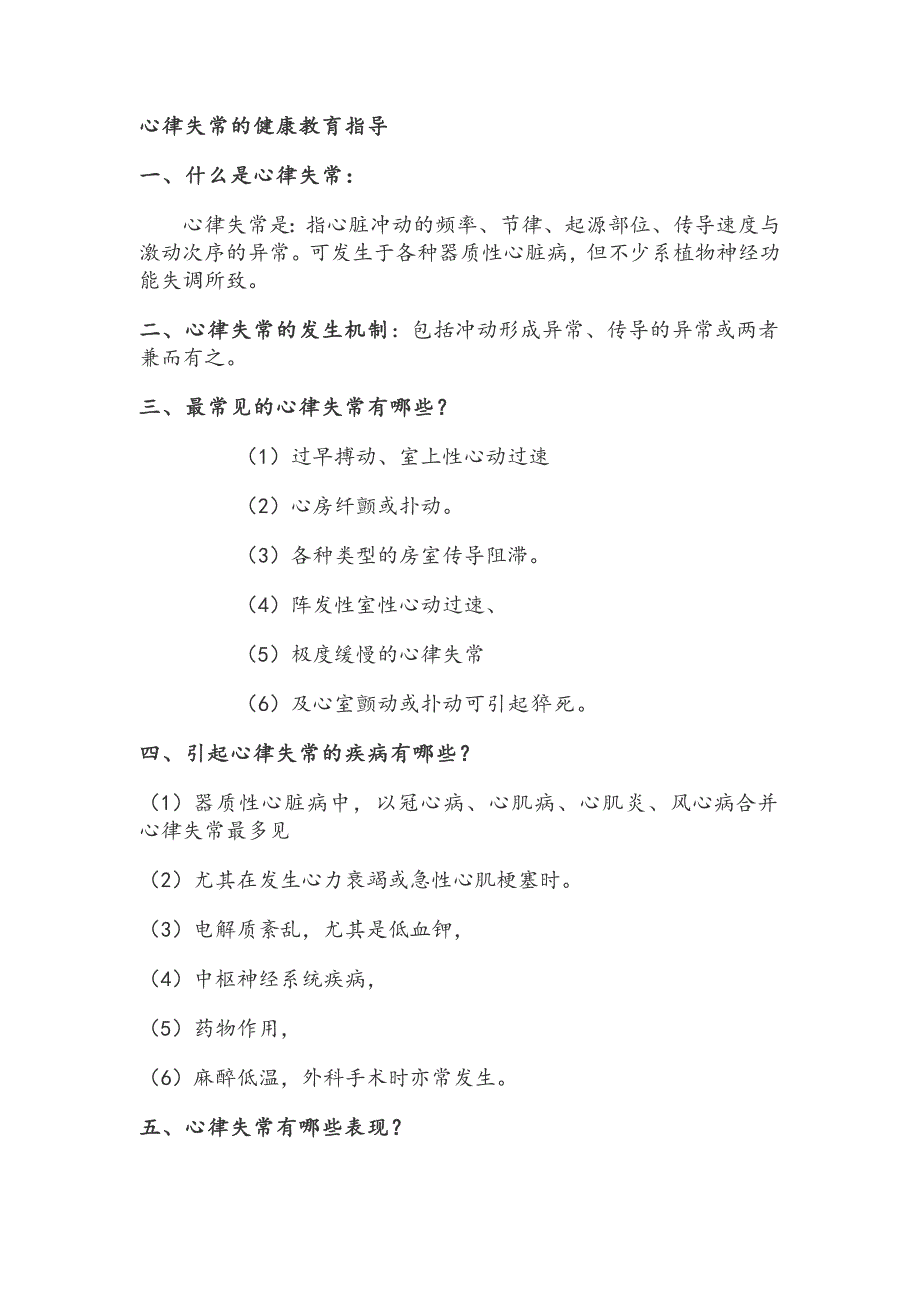 心律失常的健康教育指导

一、什么是心律失常：

心律失常是：指心脏冲动的频率、节律、起源部位、传导速度与激动次序的异常。可发生于各种器质性心脏病，但不少系植物神经功能失调所致。

二、心律失常的发生机制：包括冲动形成异常、传导的异常或两者兼而有之。

三、最常见的心律失常有哪些？

（1）过早搏动、室上性心动过速

（2）心房纤颤或扑动。

（3）各种类型的房室传导阻滞。

（4）阵发性室性心动过速、

（5）极度缓慢的心律失常

（6）及心室颤动或扑动可引起猝死。

四、引起心律失常的疾病有哪些？

（1）器质性心脏病中，以冠心病、心肌病、心肌炎、风心病合并心律失常最多见

（2）尤其在发生心力衰竭或急性心肌梗塞时。

（3）电解质紊乱，尤其是低血钾，

（4）中枢神经系统疾病，

（5）药物作用，

（6）麻醉低温，外科手术时亦常发生。

五、心律失常有哪些表现？